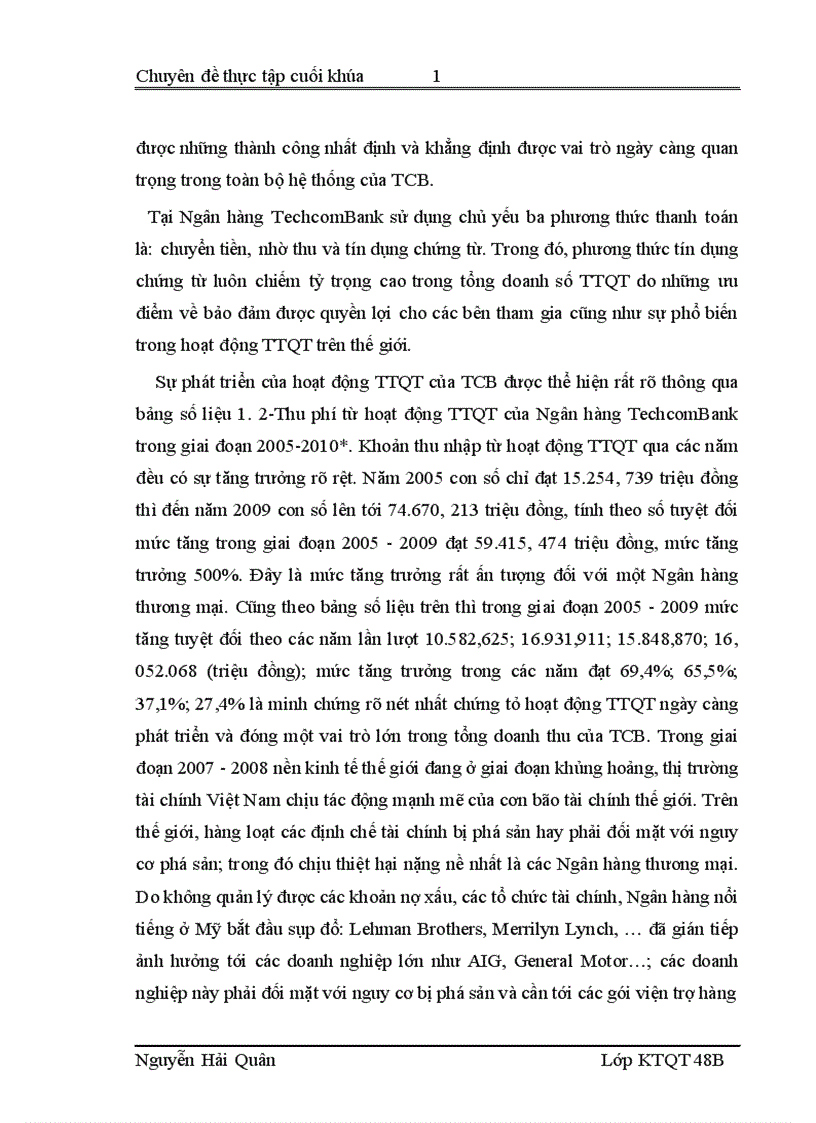 Chuyên đề thực tập cuối khúa 1

được những thành công nhất định và khẳng định được vai trò ngày càng quan trọng trong toàn bộ hệ thống của TCB.

Tại Ngân hàng TechcomBank sử dụng chủ yếu ba phương thức thanh toán là: chuyển tiền, nhờ thu và tín dụng chứng từ. Trong đó, phương thức tín dụng chứng từ luôn chiếm tỷ trọng cao trong tổng doanh số TTQT do những ưu điểm về bảo đảm được quyền lợi cho các bên tham gia cũng như sự phổ biến trong hoạt động TTQT trên thế giới.

Sự phát triển của hoạt động TTQT của TCB được thể hiện rất rõ thông qua bảng số liệu 1. 2-Thu phí từ hoạt động TTQT của Ngân hàng TechcomBank trong giai đoạn 2005-2010*. Khoản thu nhập từ hoạt động TTQT qua các năm đều có sự tăng trưởng rõ rệt. Năm 2005 con số chỉ đạt 15.254, 739 triệu đồng thì đến năm 2009 con số lên tới 74.670, 213 triệu đồng, tính theo số tuyệt đối mức tăng trong giai đoạn 2005 - 2009 đạt 59.415, 474 triệu đồng, mức tăng trưởng 500%. Đây là mức tăng trưởng rất ấn tượng đối với một Ngân hàng thương mại. Cũng theo bảng số liệu trên thì trong giai đoạn 2005 - 2009 mức tăng tuyệt đối theo các năm lần lượt 10.582,625; 16.931,911; 15.848,870; 16, 052.068 (triệu đồng); mức tăng trưởng trong các năm đạt 69,4%; 65,5%; 37,1%; 27,4% là minh chứng rõ nét nhất chứng tỏ hoạt động TTQT ngày càng phát triển và đóng một vai trò lớn trong tổng doanh thu của TCB. Trong giai đoạn 2007 - 2008 nền kinh tế thế giới đang ở giai đoạn khủng hoảng, thị trường tài chính Việt Nam chịu tác động mạnh mẽ của con bão tài chính thế giới. Trên thế giới, hàng loạt các định chế tài chính bị phá sản hay phải đối mặt với nguy cơ phá sản; trong đó chịu thiệt hại nặng nề nhất là các Ngân hàng thương mại. Do không quản lý được các khoản nợ xấu, các tổ chức tài chính, Ngân hàng nổi tiếng ở Mỹ bắt đầu sụp đổ: Lehman Brothers, Merrilyn Lynch, … đã gián tiếp ảnh hưởng tới các doanh nghiệp lớn như AIG, General Motor…; các doanh nghiệp này phải đối mặt với nguy cơ bị phá sản và cần tới các gói viện trợ hàng

Nguyễn Hải Quân Lớp KTQT 48B